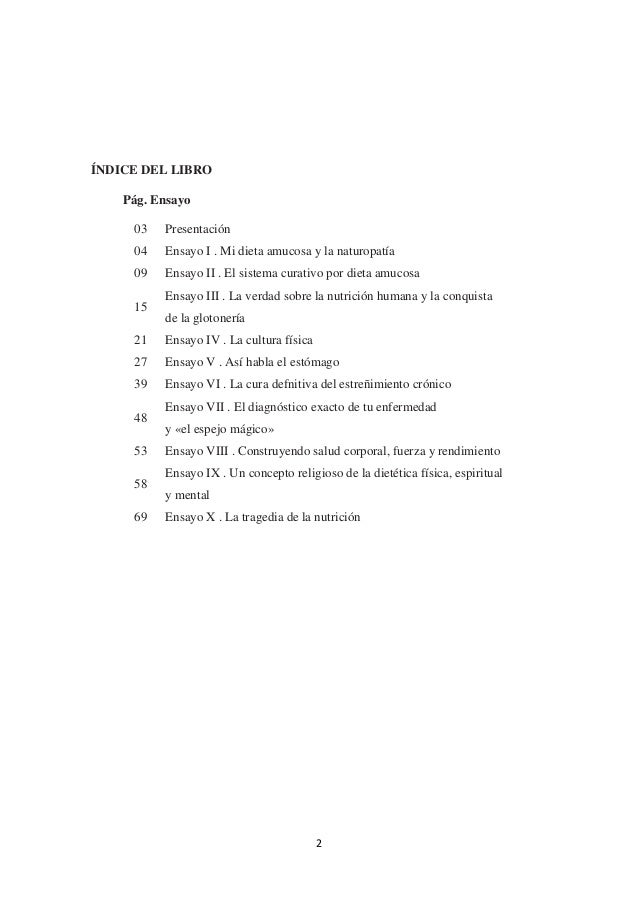 ÍNDICE DEL LIBRO

| Pág. | Ensayo |
|---|---|
| 03 | Presentación |
| 04 | Ensayo I . Mi dieta amucosa y la naturopatía |
| 09 | Ensayo II . El sistema curativo por dieta amucosa |
| 15 | Ensayo III . La verdad sobre la nutrición humana y la conquista de la glotonería |
| 21 | Ensayo IV . La cultura física |
| 27 | Ensayo V . Así habla el estómago |
| 39 | Ensayo VI . La cura defnitiva del estreñimiento crónico |
| 48 | Ensayo VII . El diagnóstico exacto de tu enfermedad y «el espejo mágico» |
| 53 | Ensayo VIII . Construyendo salud corporal, fuerza y rendimiento |
| 58 | Ensayo IX . Un concepto religioso de la dietética física, espiritual y mental |
| 69 | Ensayo X . La tragedia de la nutrición |

2